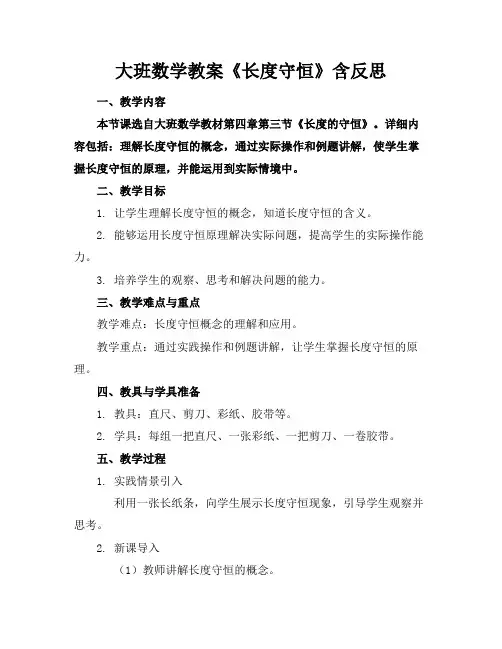 大班数学教案《长度守恒》含反思

一、教学内容

本节课选自大班数学教材第四章第三节《长度的守恒》。详细内容包括：理解长度守恒的概念，通过实际操作和例题讲解，使学生掌握长度守恒的原理，并能运用到实际情境中。

二、教学目标

1. 让学生理解长度守恒的概念，知道长度守恒的含义。

2. 能够运用长度守恒原理解决实际问题，提高学生的实际操作能力。

3. 培养学生的观察、思考和解决问题的能力。

三、教学难点与重点

教学难点：长度守恒概念的理解和应用。

教学重点：通过实践操作和例题讲解，让学生掌握长度守恒的原理。

四、教具与学具准备

1. 教具：直尺、剪刀、彩纸、胶带等。

2. 学具：每组一把直尺、一张彩纸、一把剪刀、一卷胶带。

五、教学过程

1. 实践情景引入

利用一张长纸条，向学生展示长度守恒现象，引导学生观察并思考。

2. 新课导入

（1）教师讲解长度守恒的概念。